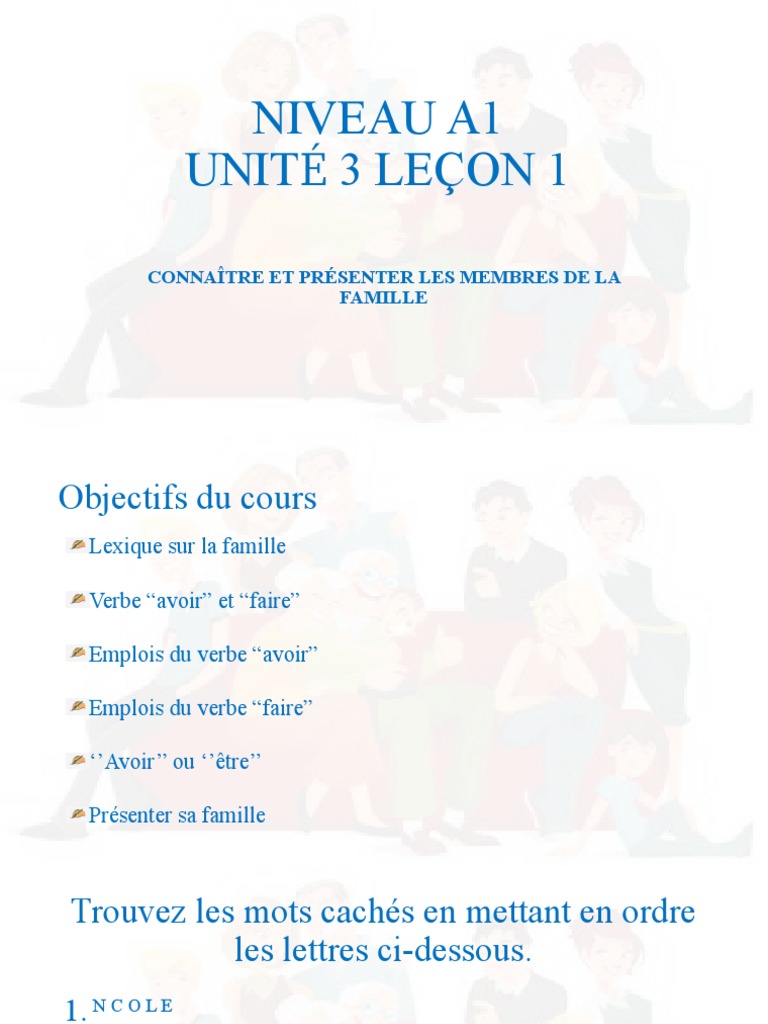 NIVEAU A1
UNITÉ 3 LEÇON 1

CONNAÎTRE ET PRÉSENTER LES MEMBRES DE LA FAMILLE

Objectifs du cours

Lexique sur la famille

Verbe “avoir” et “faire”

Emplois du verbe “avoir”

Emplois du verbe “faire”

‘’Avoir’’ ou ‘’être’’

Présenter sa famille

Trouvez les mots cachés en mettant en ordre les lettres ci-dessous.

1. N C O L E